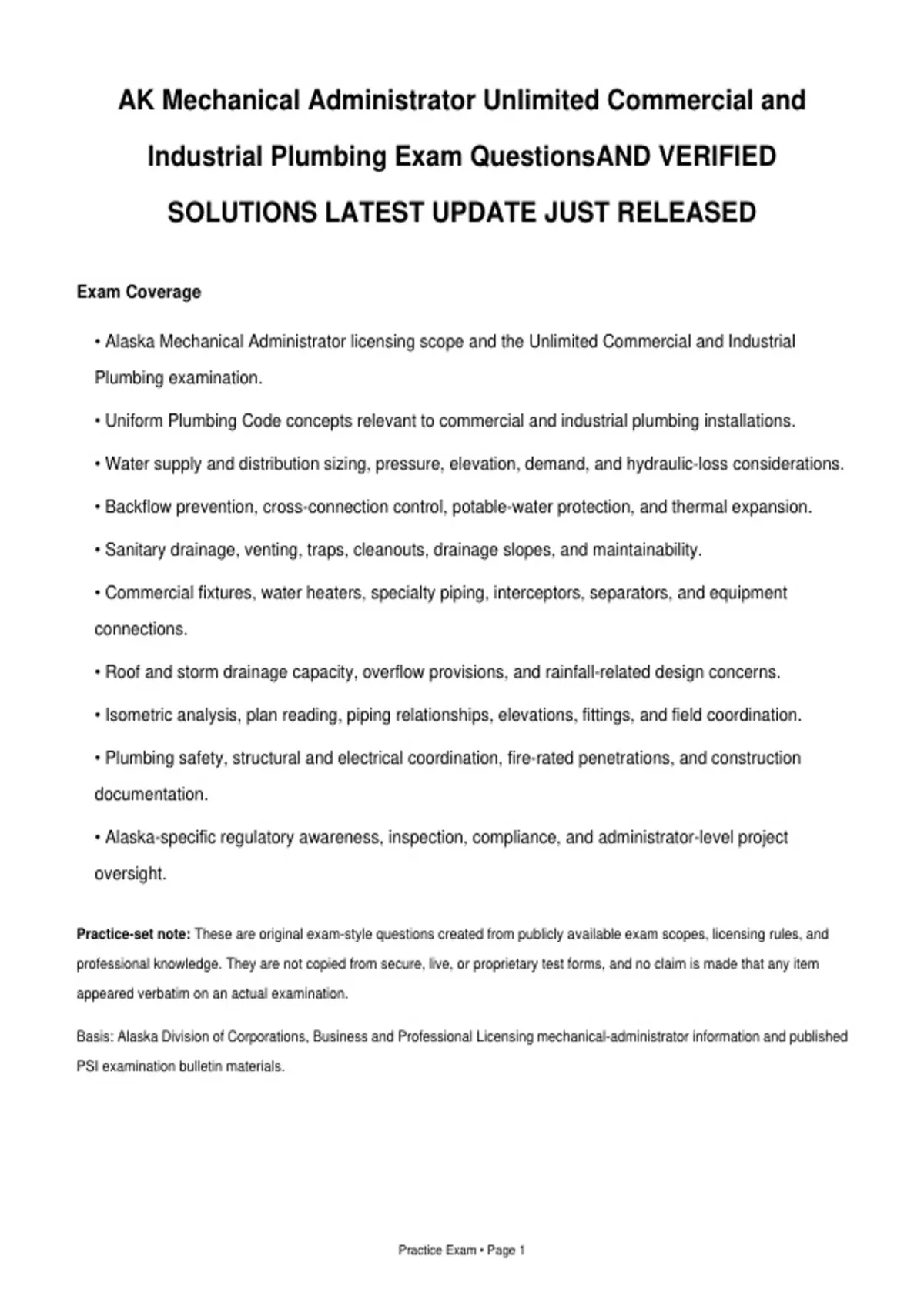 AK Mechanical Administrator Unlimited Commercial and Industrial Plumbing Exam QuestionsAND VERIFIED SOLUTIONS LATEST UPDATE JUST RELEASED

Exam Coverage

• Alaska Mechanical Administrator licensing scope and the Unlimited Commercial and Industrial Plumbing examination.

• Uniform Plumbing Code concepts relevant to commercial and industrial plumbing installations.

• Water supply and distribution sizing, pressure, elevation, demand, and hydraulic-loss considerations.

• Backflow prevention, cross-connection control, potable-water protection, and thermal expansion.

• Sanitary drainage, venting, traps, cleanouts, drainage slopes, and maintainability.

• Commercial fixtures, water heaters, specialty piping, interceptors, separators, and equipment connections.

• Roof and storm drainage capacity, overflow provisions, and rainfall-related design concerns.

• Isometric analysis, plan reading, piping relationships, elevations, fittings, and field coordination.

• Plumbing safety, structural and electrical coordination, fire-rated penetrations, and construction documentation.

• Alaska-specific regulatory awareness, inspection, compliance, and administrator-level project oversight.

Practice-set note: These are original exam-style questions created from publicly available exam scopes, licensing rules, and professional knowledge. They are not copied from secure, live, or proprietary test forms, and no claim is made that any item appeared verbatim on an actual examination.

Basis: Alaska Division of Corporations, Business and Professional Licensing mechanical-administrator information and published PSI examination bulletin materials.

Practice Exam • Page 1